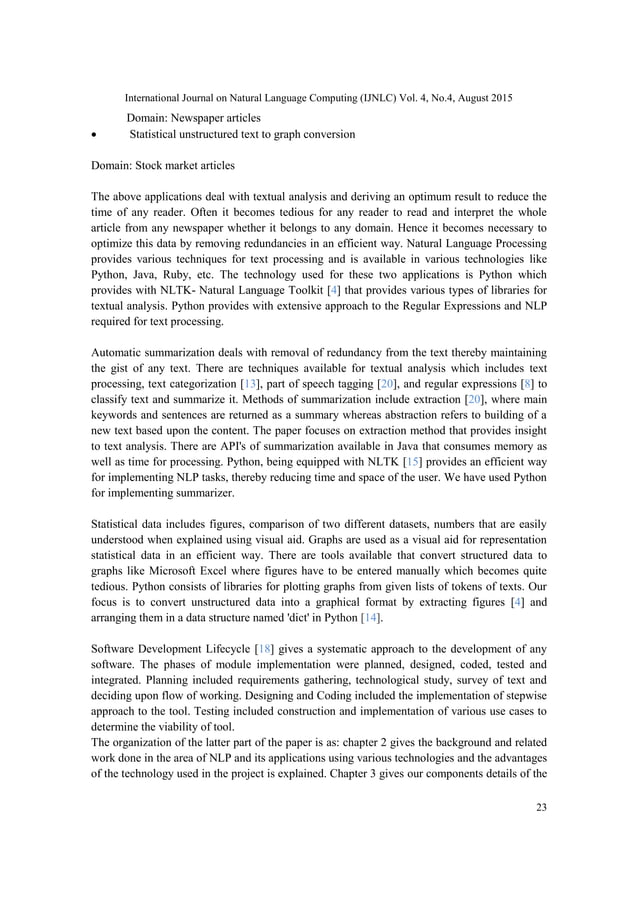 International Journal on Natural Language Computing (IJNLC) Vol. 4, No.4, August 2015

Domain: Newspaper articles

• Statistical unstructured text to graph conversion

Domain: Stock market articles

The above applications deal with textual analysis and deriving an optimum result to reduce the time of any reader. Often it becomes tedious for any reader to read and interpret the whole article from any newspaper whether it belongs to any domain. Hence it becomes necessary to optimize this data by removing redundancies in an efficient way. Natural Language Processing provides various techniques for text processing and is available in various technologies like Python, Java, Ruby, etc. The technology used for these two applications is Python which provides with NLTK- Natural Language Toolkit [4] that provides various types of libraries for textual analysis. Python provides with extensive approach to the Regular Expressions and NLP required for text processing.

Automatic summarization deals with removal of redundancy from the text thereby maintaining the gist of any text. There are techniques available for textual analysis which includes text processing, text categorization [13], part of speech tagging [20], and regular expressions [8] to classify text and summarize it. Methods of summarization include extraction [20], where main keywords and sentences are returned as a summary whereas abstraction refers to building of a new text based upon the content. The paper focuses on extraction method that provides insight to text analysis. There are API's of summarization available in Java that consumes memory as well as time for processing. Python, being equipped with NLTK [15] provides an efficient way for implementing NLP tasks, thereby reducing time and space of the user. We have used Python for implementing summarizer.

Statistical data includes figures, comparison of two different datasets, numbers that are easily understood when explained using visual aid. Graphs are used as a visual aid for representation statistical data in an efficient way. There are tools available that convert structured data to graphs like Microsoft Excel where figures have to be entered manually which becomes quite tedious. Python consists of libraries for plotting graphs from given lists of tokens of texts. Our focus is to convert unstructured data into a graphical format by extracting figures [4] and arranging them in a data structure named 'dict' in Python [14].

Software Development Lifecycle [18] gives a systematic approach to the development of any software. The phases of module implementation were planned, designed, coded, tested and integrated. Planning included requirements gathering, technological study, survey of text and deciding upon flow of working. Designing and Coding included the implementation of stepwise approach to the tool. Testing included construction and implementation of various use cases to determine the viability of tool.
The organization of the latter part of the paper is as: chapter 2 gives the background and related work done in the area of NLP and its applications using various technologies and the advantages of the technology used in the project is explained. Chapter 3 gives our components details of the

23